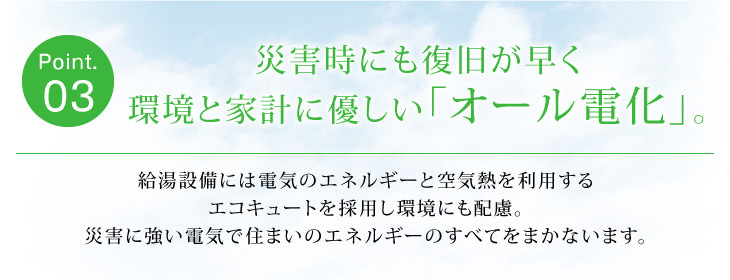 Point.
03

災害時にも復旧が早く
環境と家計に優しい「オール電化」。

給湯設備には電気のエネルギーと空気熱を利用する
エコキュートを採用し環境にも配慮。
災害に強い電気で住まいのエネルギーのすべてをまかないます。